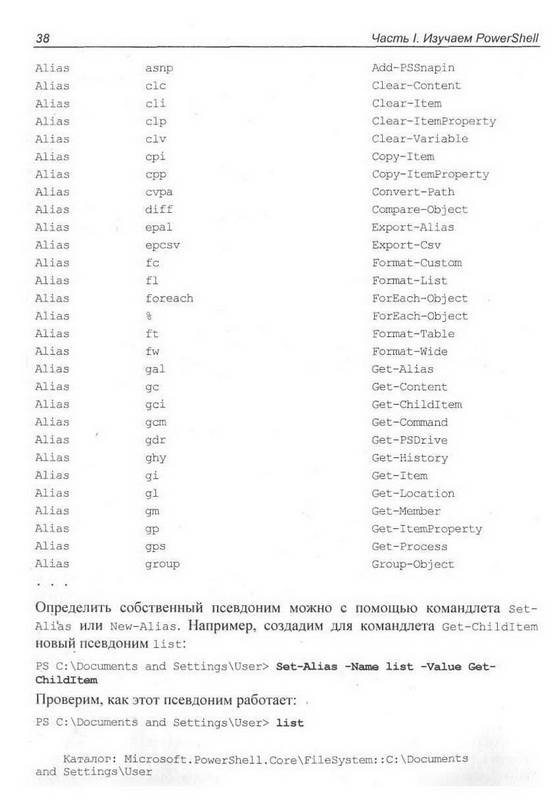 38 Часть I. Изучаем PowerShell

| | | |
|---|---|---|
| Alias | asnp | Add-PSSnapin |
| Alias | clc | Clear-Content |
| Alias | cli | Clear-Item |
| Alias | clp | Clear-ItemProperty |
| Alias | clv | Clear-Variable |
| Alias | cpi | Copy-Item |
| Alias | cpp | Copy-ItemProperty |
| Alias | cvpa | Convert-Path |
| Alias | diff | Compare-Object |
| Alias | epal | Export-Alias |
| Alias | epcsv | Export-Csv |
| Alias | fc | Format-Custom |
| Alias | fl | Format-List |
| Alias | foreach | ForEach-Object |
| Alias | % | ForEach-Object |
| Alias | ft | Format-Table |
| Alias | fw | Format-Wide |
| Alias | gal | Get-Alias |
| Alias | gc | Get-Content |
| Alias | gci | Get-ChildItem |
| Alias | gcm | Get-Command |
| Alias | gdr | Get-PSDrive |
| Alias | ghy | Get-History |
| Alias | gi | Get-Item |
| Alias | gl | Get-Location |
| Alias | gm | Get-Member |
| Alias | gp | Get-ItemProperty |
| Alias | gps | Get-Process |
| Alias | group | Group-Object |

. . .

Определить собственный псевдоним можно с помощью командлета Set-Alias или New-Alias. Например, создадим для командлета Get-ChildItem новый псевдоним list:

PS C:\Documents and Settings\User> Set-Alias -Name list -Value Get-ChildItem

Проверим, как этот псевдоним работает:

PS C:\Documents and Settings\User> list

Каталог: Microsoft.PowerShell.Core\FileSystem::C:\Documents and Settings\User